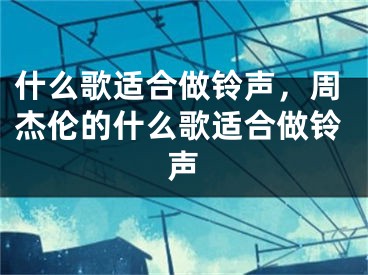 什么歌适合做铃声，周杰伦的什么歌适合做铃声